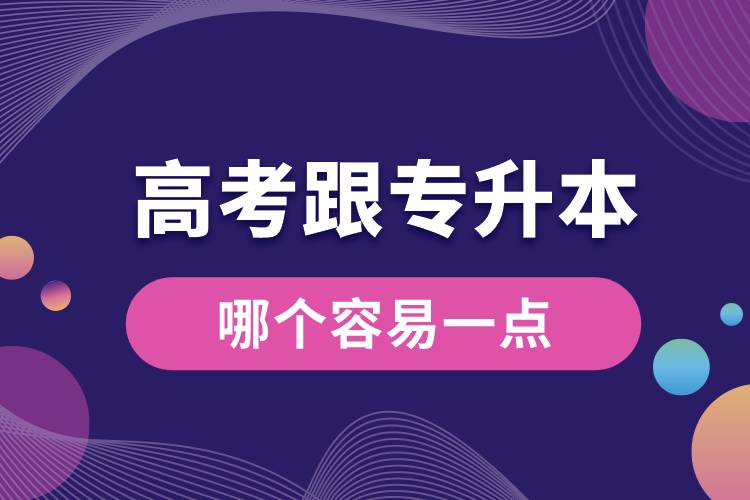 高考跟专升本

哪个容易一点